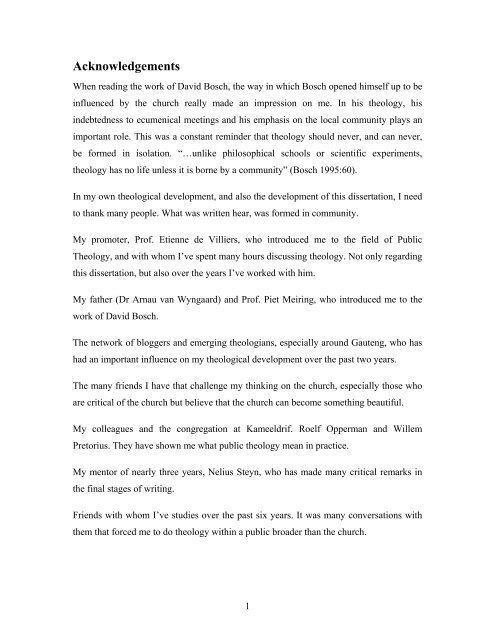 Acknowledgements

When reading the work of David Bosch, the way in which Bosch opened himself up to be influenced by the church really made an impression on me. In his theology, his indebtedness to ecumenical meetings and his emphasis on the local community plays an important role. This was a constant reminder that theology should never, and can never, be formed in isolation. "…unlike philosophical schools or scientific experiments, theology has no life unless it is borne by a community" (Bosch 1995:60).

In my own theological development, and also the development of this dissertation, I need to thank many people. What was written hear, was formed in community.

My promoter, Prof. Etienne de Villiers, who introduced me to the field of Public Theology, and with whom I've spent many hours discussing theology. Not only regarding this dissertation, but also over the years I've worked with him.

My father (Dr Arnau van Wyngaard) and Prof. Piet Meiring, who introduced me to the work of David Bosch.

The network of bloggers and emerging theologians, especially around Gauteng, who has had an important influence on my theological development over the past two years.

The many friends I have that challenge my thinking on the church, especially those who are critical of the church but believe that the church can become something beautiful.

My colleagues and the congregation at Kameeldrif. Roelf Opperman and Willem Pretorius. They have shown me what public theology mean in practice.

My mentor of nearly three years, Nelius Steyn, who has made many critical remarks in the final stages of writing.

Friends with whom I've studies over the past six years. It was many conversations with them that forced me to do theology within a public broader than the church.

1